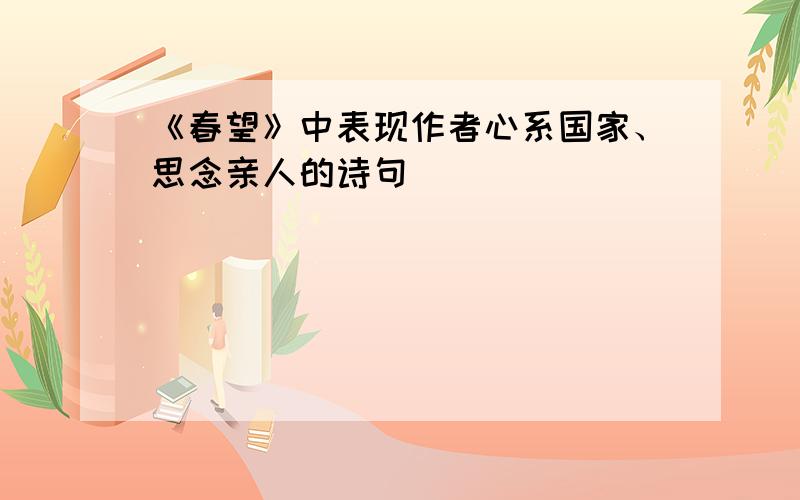 《春望》中表现作者心系国家、思念亲人的诗句